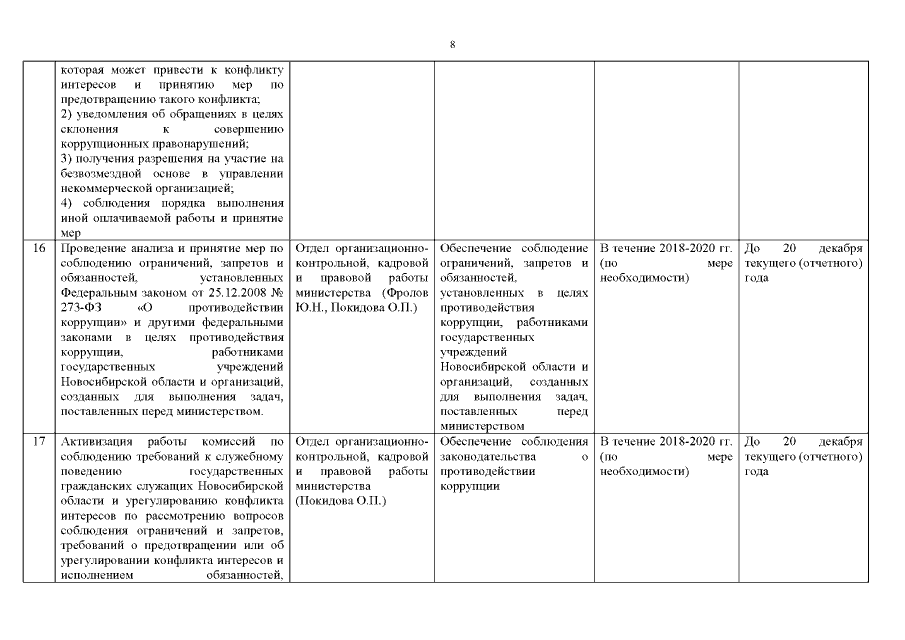 8

|  |  |  |  |  |  |
|---|---|---|---|---|---|
|  | которая может привести к конфликту интересов и принятию мер по предотвращению такого конфликта; 2) уведомления об обращениях в целях склонения к совершению коррупционных правонарушений; 3) получения разрешения на участие на безвозмездной основе в управлении некоммерческой организацией; 4) соблюдения порядка выполнения иной оплачиваемой работы и принятие мер |  |  |  |  |
| 16 | Проведение анализа и принятие мер по соблюдению ограничений, запретов и обязанностей, установленных Федеральным законом от 25.12.2008 № 273-ФЗ «О противодействии коррупции» и другими федеральными законами в целях противодействия коррупции, работниками государственных учреждений Новосибирской области и организаций, созданных для выполнения задач, поставленных перед министерством. | Отдел организационно-контрольной, кадровой и правовой работы министерства (Фролов Ю.Н., Покидова О.П.) | Обеспечение соблюдение ограничений, запретов и обязанностей, установленных в целях противодействия коррупции, работниками государственных учреждений Новосибирской области и организаций, созданных для выполнения задач, поставленных перед министерством | В течение 2018-2020 гг. (по мере необходимости) | До 20 декабря текущего (отчетного) года |
| 17 | Активизация работы комиссий по соблюдению требований к служебному поведению государственных гражданских служащих Новосибирской области и урегулированию конфликта интересов по рассмотрению вопросов соблюдения ограничений и запретов, требований о предотвращении или об урегулировании конфликта интересов и исполнением обязанностей, | Отдел организационно-контрольной, кадровой и правовой работы министерства (Покидова О.П.) | Обеспечение соблюдения законодательства о противодействии коррупции | В течение 2018-2020 гг. (по мере необходимости) | До 20 декабря текущего (отчетного) года |